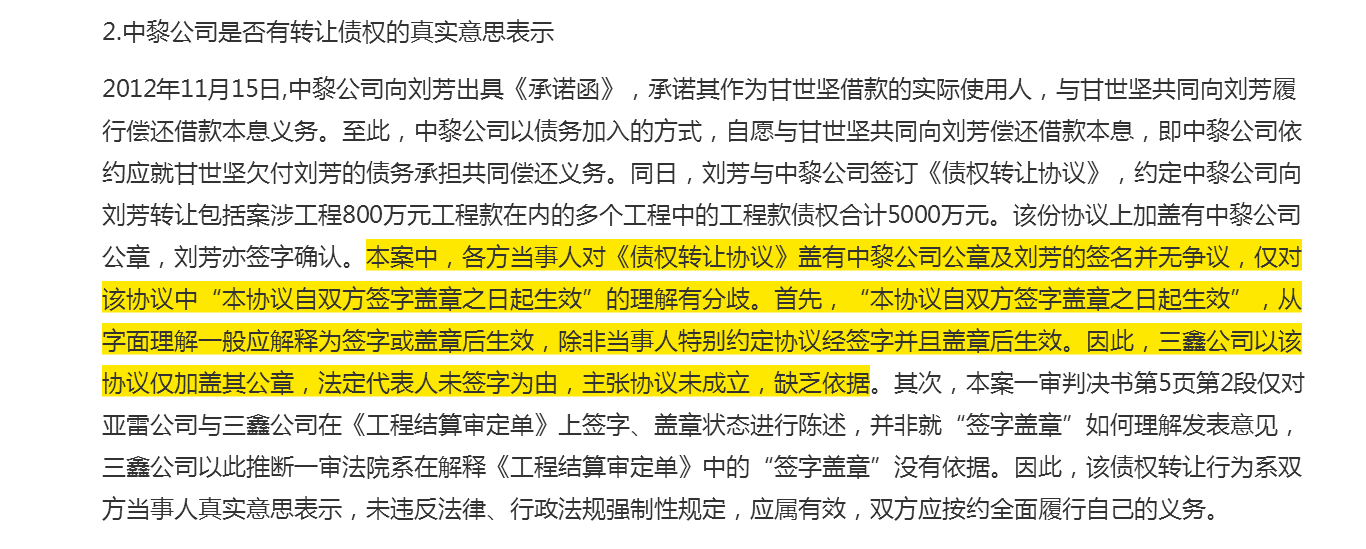 2.中黎公司是否有转让债权的真实意思表示

2012年11月15日,中黎公司向刘芳出具《承诺函》，承诺其作为甘世坚借款的实际使用人，与甘世坚共同向刘芳履行偿还借款本息义务。至此，中黎公司以债务加入的方式，自愿与甘世坚共同向刘芳偿还借款本息，即中黎公司依约应就甘世坚欠付刘芳的债务承担共同偿还义务。同日，刘芳与中黎公司签订《债权转让协议》，约定中黎公司向刘芳转让包括案涉工程800万元工程款在内的多个工程中的工程款债权合计5000万元。该份协议上加盖有中黎公司公章，刘芳亦签字确认。本案中，各方当事人对《债权转让协议》盖有中黎公司公章及刘芳的签名并无争议，仅对该协议中“本协议自双方签字盖章之日起生效”的理解有分歧。首先，“本协议自双方签字盖章之日起生效”，从字面理解一般应解释为签字或盖章后生效，除非当事人特别约定协议经签字并且盖章后生效。因此，三鑫公司以该协议仅加盖其公章，法定代表人未签字为由，主张协议未成立，缺乏依据。其次，本案一审判决书第5页第2段仅对亚雷公司与三鑫公司在《工程结算审定单》上签字、盖章状态进行陈述，并非就“签字盖章”如何理解发表意见，三鑫公司以此推断一审法院系在解释《工程结算审定单》中的“签字盖章”没有依据。因此，该债权转让行为系双方当事人真实意思表示，未违反法律、行政法规强制性规定，应属有效，双方应按约全面履行自己的义务。